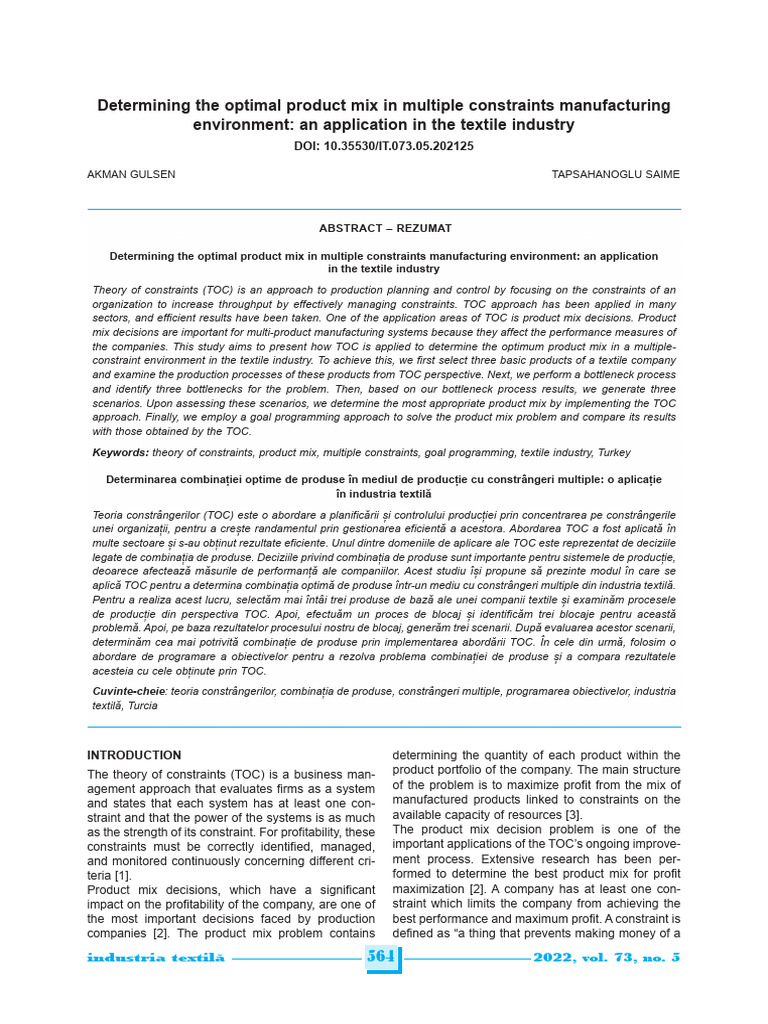 Determining the optimal product mix in multiple constraints manufacturing environment: an application in the textile industry

DOI: 10.35530/IT.073.05.202125

AKMAN GULSEN

TAPSAHANOGLU SAIME

ABSTRACT – REZUMAT

Determining the optimal product mix in multiple constraints manufacturing environment: an application in the textile industry

Theory of constraints (TOC) is an approach to production planning and control by focusing on the constraints of an organization to increase throughput by effectively managing constraints. TOC approach has been applied in many sectors, and efficient results have been taken. One of the application areas of TOC is product mix decisions. Product mix decisions are important for multi-product manufacturing systems because they affect the performance measures of the companies. This study aims to present how TOC is applied to determine the optimum product mix in a multiple-constraint environment in the textile industry. To achieve this, we first select three basic products of a textile company and examine the production processes of these products from TOC perspective. Next, we perform a bottleneck process and identify three bottlenecks for the problem. Then, based on our bottleneck process results, we generate three scenarios. Upon assessing these scenarios, we determine the most appropriate product mix by implementing the TOC approach. Finally, we employ a goal programming approach to solve the product mix problem and compare its results with those obtained by the TOC.

Keywords: theory of constraints, product mix, multiple constraints, goal programming, textile industry, Turkey

Determinarea combinației optime de produse în mediul de producție cu constrângeri multiple: o aplicație în industria textilă

Teoria constrângerilor (TOC) este o abordare a planificării și controlului producției prin concentrarea pe constrângerile unei organizații, pentru a crește randamentul prin gestionarea eficientă a acestora. Abordarea TOC a fost aplicată în multe sectoare și s-au obținut rezultate eficiente. Unul dintre domeniile de aplicare ale TOC este reprezentat de deciziile legate de combinația de produse. Deciziile privind combinația de produse sunt importante pentru sistemele de producție, deoarece afectează măsurile de performanță ale companiilor. Acest studiu își propune să prezinte modul în care se aplică TOC pentru a determina combinația optimă de produse într-un mediu cu constrângeri multiple din industria textilă. Pentru a realiza acest lucru, selectăm mai întâi trei produse de bază ale unei companii textile și examinăm procesele de producție din perspectiva TOC. Apoi, efectuăm un proces de blocaj și identificăm trei blocaje pentru această problemă. Apoi, pe baza rezultatelor procesului nostru de blocaj, generăm trei scenarii. După evaluarea acestor scenarii, determinăm cea mai potrivită combinație de produse prin implementarea abordării TOC. În cele din urmă, folosim o abordare de programare a obiectivelor pentru a rezolva problema combinației de produse și a compara rezultatele acesteia cu cele obținute prin TOC.

Cuvinte-cheie: teoria constrângerilor, combinația de produse, constrângeri multiple, programarea obiectivelor, industria textilă, Turcia

INTRODUCTION

The theory of constraints (TOC) is a business management approach that evaluates firms as a system and states that each system has at least one constraint and that the power of the systems is as much as the strength of its constraint. For profitability, these constraints must be correctly identified, managed, and monitored continuously concerning different criteria [1].
Product mix decisions, which have a significant impact on the profitability of the company, are one of the most important decisions faced by production companies [2]. The product mix problem contains determining the quantity of each product within the product portfolio of the company. The main structure of the problem is to maximize profit from the mix of manufactured products linked to constraints on the available capacity of resources [3].
The product mix decision problem is one of the important applications of the TOC's ongoing improvement process. Extensive research has been performed to determine the best product mix for profit maximization [2]. A company has at least one constraint which limits the company from achieving the best performance and maximum profit. A constraint is defined as "a thing that prevents making money of a

industria textilă

564

2022, vol. 73, no. 5